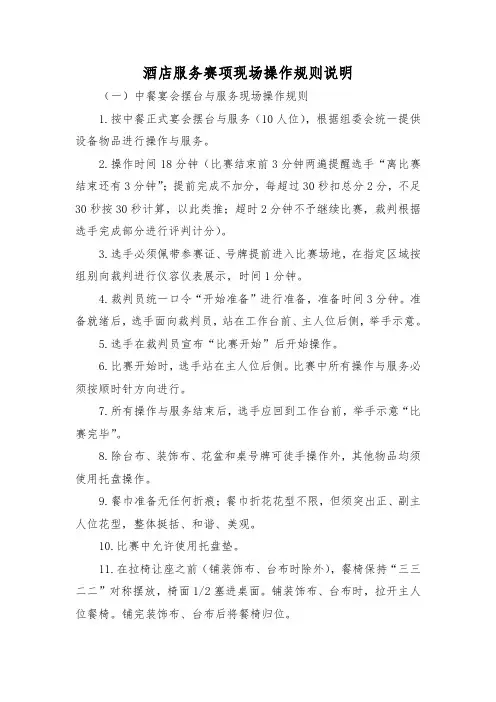 酒店服务赛项现场操作规则说明

（一）中餐宴会摆台与服务现场操作规则

1. 按中餐正式宴会摆台与服务（10人位），根据组委会统一提供设备物品进行操作与服务。

2. 操作时间18分钟（比赛结束前3分钟两遍提醒选手“离比赛结束还有3分钟”；提前完成不加分，每超过30秒扣总分2分，不足30秒按30秒计算，以此类推；超时2分钟不予继续比赛，裁判根据选手完成部分进行评判计分）。

3. 选手必须佩带参赛证、号牌提前进入比赛场地，在指定区域按组别向裁判进行仪容仪表展示，时间1分钟。

4. 裁判员统一口令“开始准备”进行准备，准备时间3分钟。准备就绪后，选手面向裁判员，站在工作台前、主人位后侧，举手示意。

5. 选手在裁判员宣布“比赛开始”后开始操作。

6. 比赛开始时，选手站在主人位后侧。比赛中所有操作与服务必须按顺时针方向进行。

7. 所有操作与服务结束后，选手应回到工作台前，举手示意“比赛完毕”。

8. 除台布、装饰布、花盆和桌号牌可徒手操作外，其他物品均须使用托盘操作。

9. 餐巾准备无任何折痕；餐巾折花花型不限，但须突出正、副主人位花型，整体挺括、和谐、美观。

10. 比赛中允许使用托盘垫。

11. 在拉椅让座之前（铺装饰布、台布时除外），餐椅保持“三三二二”对称摆放，椅面1/2塞进桌面。铺装饰布、台布时，拉开主人位餐椅。铺完装饰布、台布后将餐椅归位。